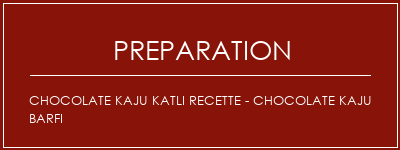 PREPARATION

CHOCOLATE KAJU KATLI RECETTE - CHOCOLATE KAJU BARFI